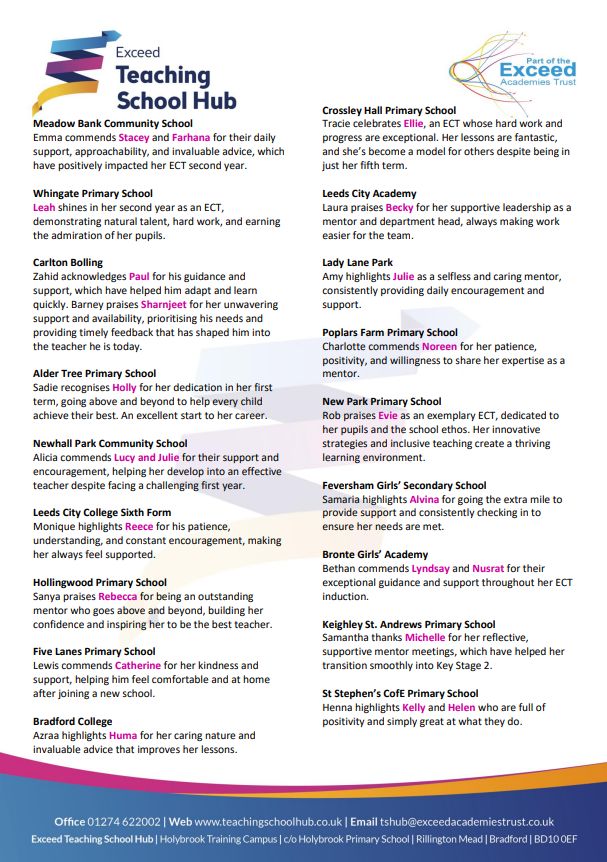 Exceed
Teaching School Hub

Part of the
Exceed
Academies Trust

Meadow Bank Community School
Emma commends Stacey and Farhana for their daily support, approachability, and invaluable advice, which have positively impacted her ECT second year.

Whingate Primary School
Leah shines in her second year as an ECT, demonstrating natural talent, hard work, and earning the admiration of her pupils.

Carlton Bolling
Zahid acknowledges Paul for his guidance and support, which have helped him adapt and learn quickly. Barney praises Sharnjeet for her unwavering support and availability, prioritising his needs and providing timely feedback that has shaped him into the teacher he is today.

Alder Tree Primary School
Sadie recognises Holly for her dedication in her first term, going above and beyond to help every child achieve their best. An excellent start to her career.

Newhall Park Community School
Alicia commends Lucy and Julie for their support and encouragement, helping her develop into an effective teacher despite facing a challenging first year.

Leeds City College Sixth Form
Monique highlights Reece for his patience, understanding, and constant encouragement, making her always feel supported.

Hollingwood Primary School
Sanya praises Rebecca for being an outstanding mentor who goes above and beyond, building her confidence and inspiring her to be the best teacher.

Five Lanes Primary School
Lewis commends Catherine for her kindness and support, helping him feel comfortable and at home after joining a new school.

Bradford College
Azraa highlights Huma for her caring nature and invaluable advice that improves her lessons.

Crossley Hall Primary School
Tracie celebrates Ellie, an ECT whose hard work and progress are exceptional. Her lessons are fantastic, and she's become a model for others despite being in just her fifth term.

Leeds City Academy
Laura praises Becky for her supportive leadership as a mentor and department head, always making work easier for the team.

Lady Lane Park
Amy highlights Julie as a selfless and caring mentor, consistently providing daily encouragement and support.

Poplars Farm Primary School
Charlotte commends Noreen for her patience, positivity, and willingness to share her expertise as a mentor.

New Park Primary School
Rob praises Evie as an exemplary ECT, dedicated to her pupils and the school ethos. Her innovative strategies and inclusive teaching create a thriving learning environment.

Feversham Girls' Secondary School
Samaria highlights Alvina for going the extra mile to provide support and consistently checking in to ensure her needs are met.

Bronte Girls' Academy
Bethan commends Lyndsay and Nusrat for their exceptional guidance and support throughout her ECT induction.

Keighley St. Andrews Primary School
Samantha thanks Michelle for her reflective, supportive mentor meetings, which have helped her transition smoothly into Key Stage 2.

St Stephen's CofE Primary School
Henna highlights Kelly and Helen who are full of positivity and simply great at what they do.

Office 01274 622002 | Web www.teachingschoolhub.co.uk | Email tshub@exceedacademiestrust.co.uk
Exceed Teaching School Hub | Holybrook Training Campus | c/o Holybrook Primary School | Rillington Mead | Bradford | BD10 0EF